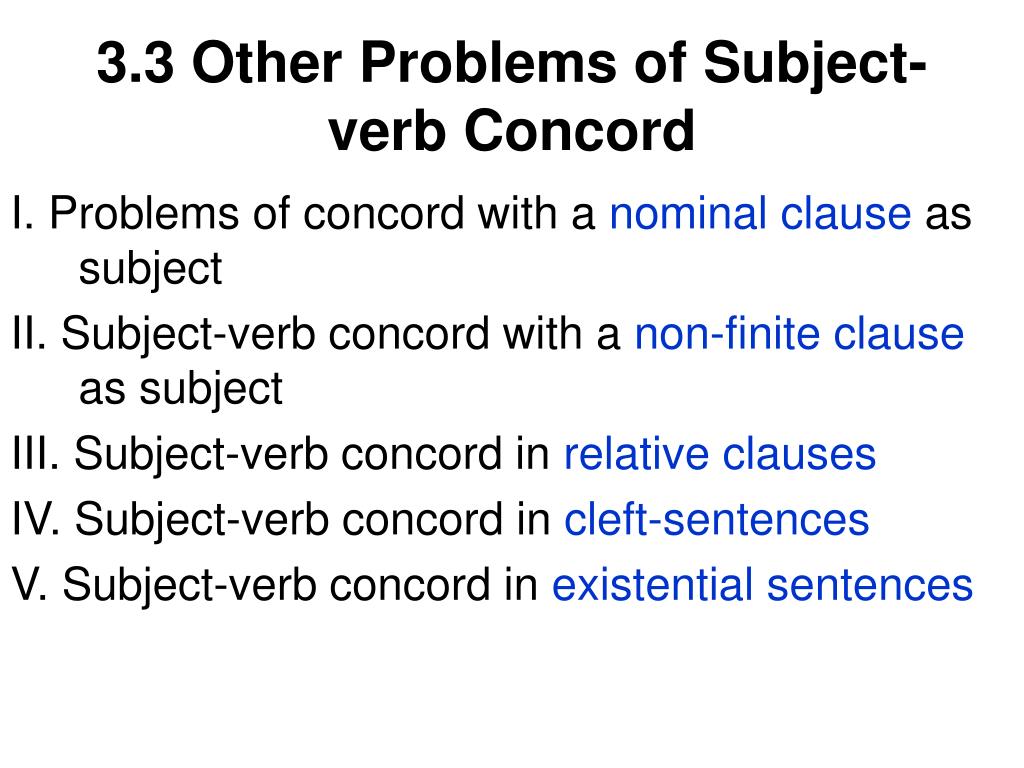 3.3 Other Problems of Subject-verb Concord

I. Problems of concord with a nominal clause as subject

II. Subject-verb concord with a non-finite clause as subject

III. Subject-verb concord in relative clauses

IV. Subject-verb concord in cleft-sentences

V. Subject-verb concord in existential sentences